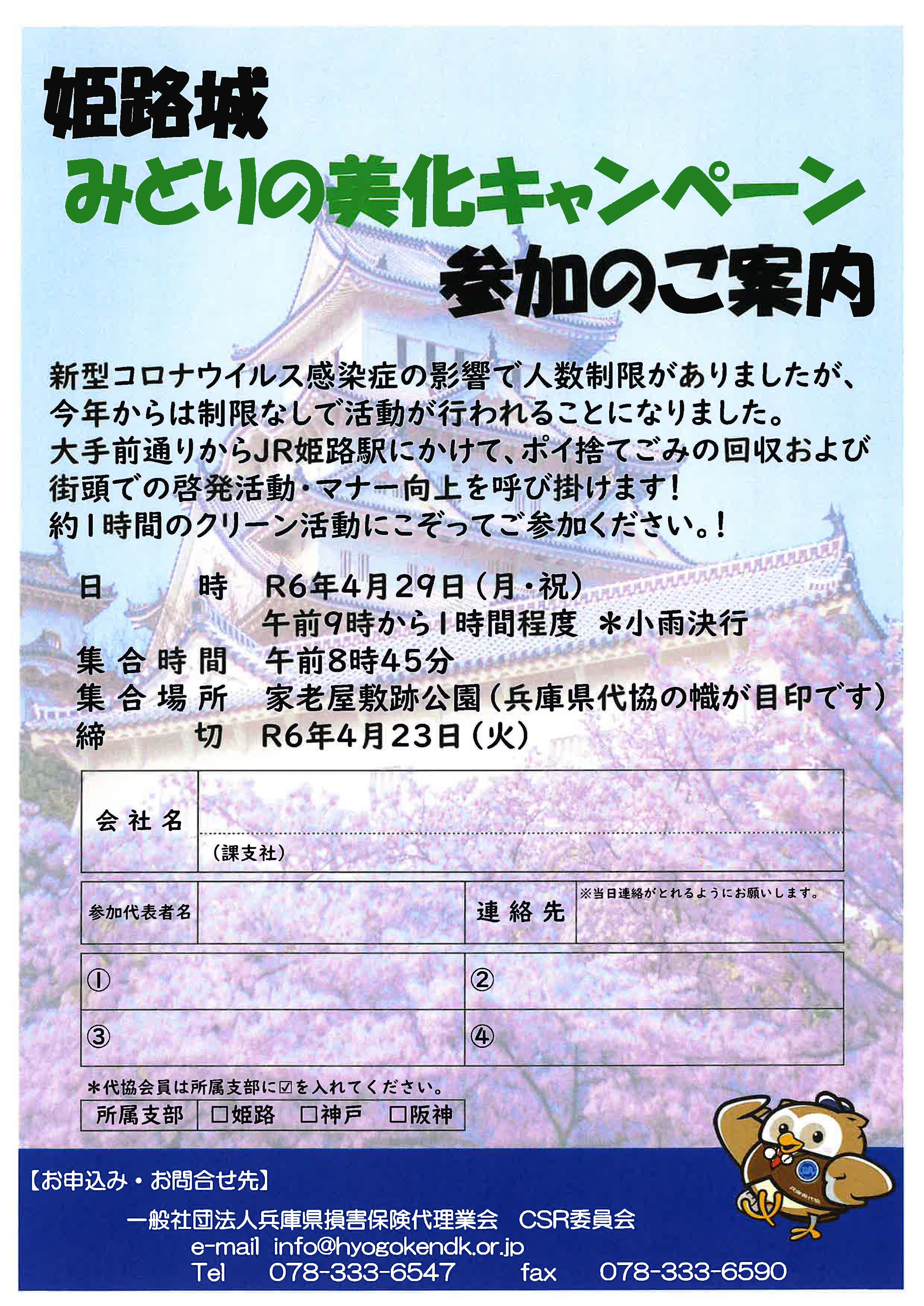 姫路城
みどりの美化キャンペーン
参加のご案内

新型コロナウイルス感染症の影響で人数制限がありましたが、今年からは制限なしで活動が行われることになりました。
大手前通りからJR姫路駅にかけて、ポイ捨てごみの回収および街頭での啓発活動・マナー向上を呼び掛けます！
約1時間のクリーン活動にこぞってご参加ください。！

日　時　R6年4月29日（月・祝）
午前9時から1時間程度　＊小雨決行
集合時間　午前8時45分
集合場所　家老屋敷跡公園（兵庫県代協の幟が目印です）
締　切　R6年4月23日（火）

| 会社名 | （課支社） |
|---|---|

| 参加代表者名 | | 連絡先 | ※当日連絡がとれるようにお願いします。 |
|---|---|---|---|

| ① | ② |
|---|---|
| ③ | ④ |

＊代協会員は所属支部に☑を入れてください。

| 所属支部 | □姫路　□神戸　□阪神 |
|---|---|

【お申込み・お問合せ先】
一般社団法人兵庫県損害保険代理業会　CSR委員会
e-mail　info@hyogokendk.or.jp
Tel　078-333-6547　fax　078-333-6590